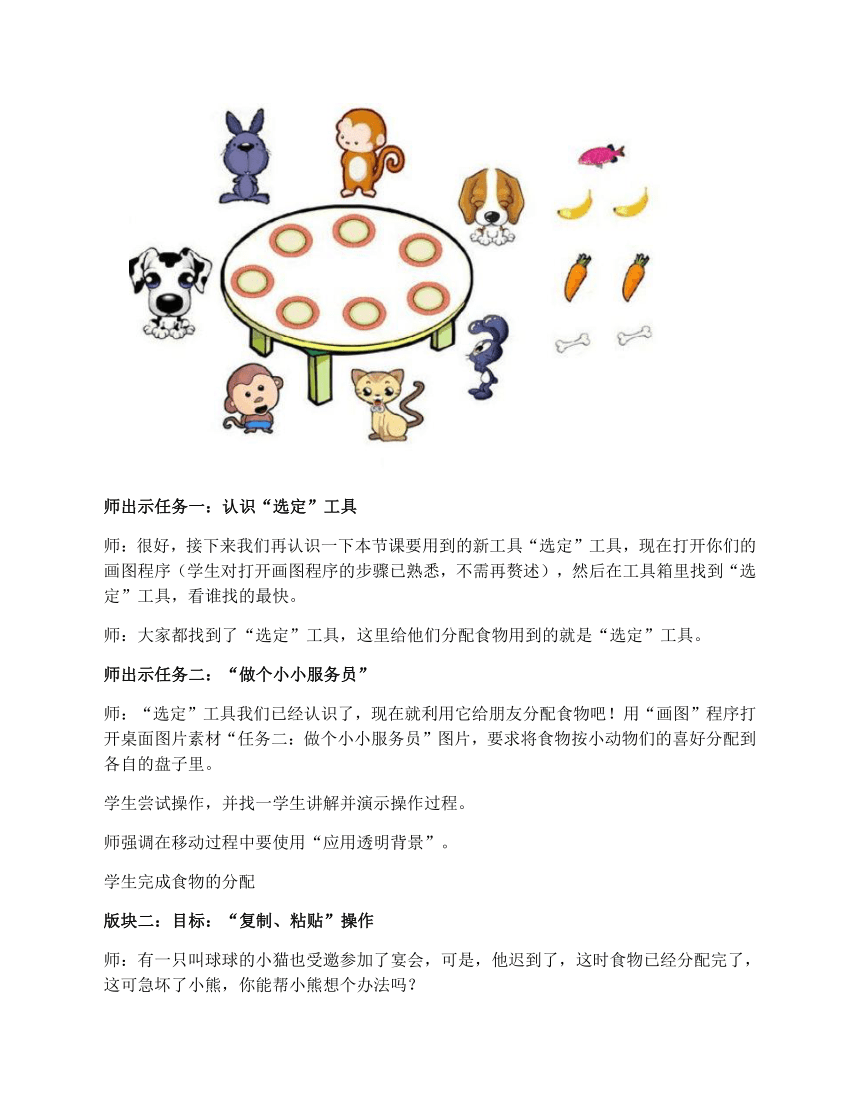 师出示任务一：认识“选定”工具

师：很好，接下来我们再认识一下本节课要用到的新工具“选定”工具，现在打开你们的画图程序（学生对打开画图程序的步骤已熟悉，不需再赘述），然后在工具箱里找到“选定”工具，看谁找的最快。

师：大家都找到了“选定”工具，这里给他们分配食物用到的就是“选定”工具。

师出示任务二：“做个小小服务员”

师：“选定”工具我们已经认识了，现在就利用它给朋友分配食物吧！用“画图”程序打开桌面图片素材“任务二：做个小小服务员”图片，要求将食物按小动物们的喜好分配到各自的盘子里。

学生尝试操作，并找一学生讲解并演示操作过程。

师强调在移动过程中要使用“应用透明背景”。

学生完成食物的分配

版块二：目标：“复制、粘贴”操作

师：有一只叫球球的小猫也受邀参加了宴会，可是，他迟到了，这时食物已经分配完了，这可急坏了小熊，你能帮小熊想个办法吗？